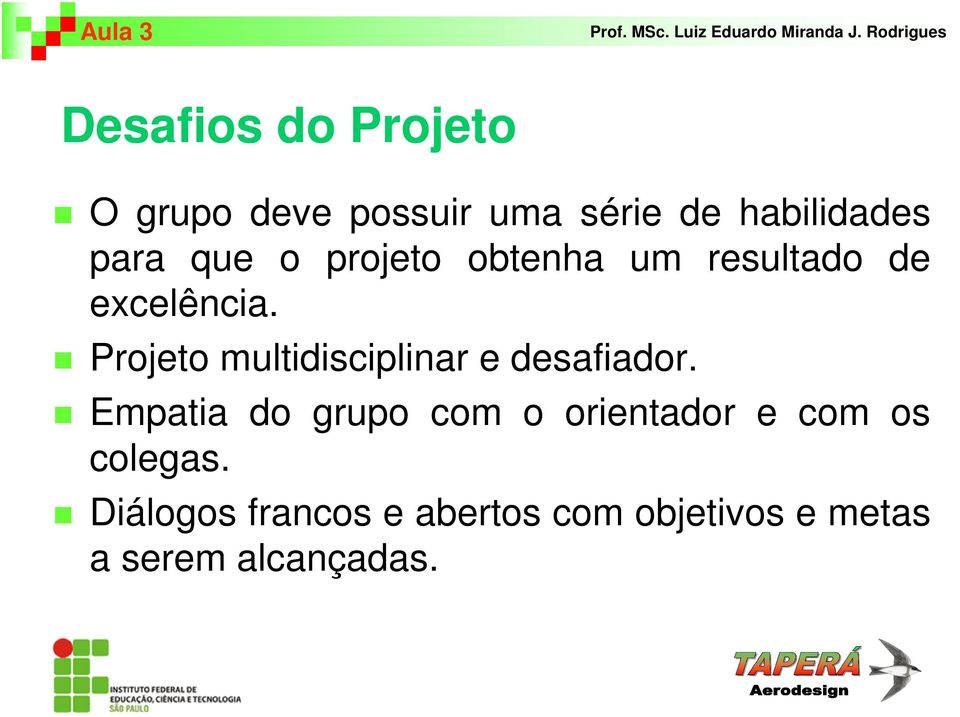 Aula 3

Prof. MSc. Luiz Eduardo Miranda J. Rodrigues

Desafios do Projeto

O grupo deve possuir uma série de habilidades para que o projeto obtenha um resultado de excelência.

Projeto multidisciplinar e desafiador.

Empatia do grupo com o orientador e com os colegas.

Diálogos francos e abertos com objetivos e metas a serem alcançadas.

INSTITUTO FEDERAL DE EDUCAÇÃO, CIÊNCIA E TECNOLOGIA SÃO PAULO

TAPERÁ Aerodesign